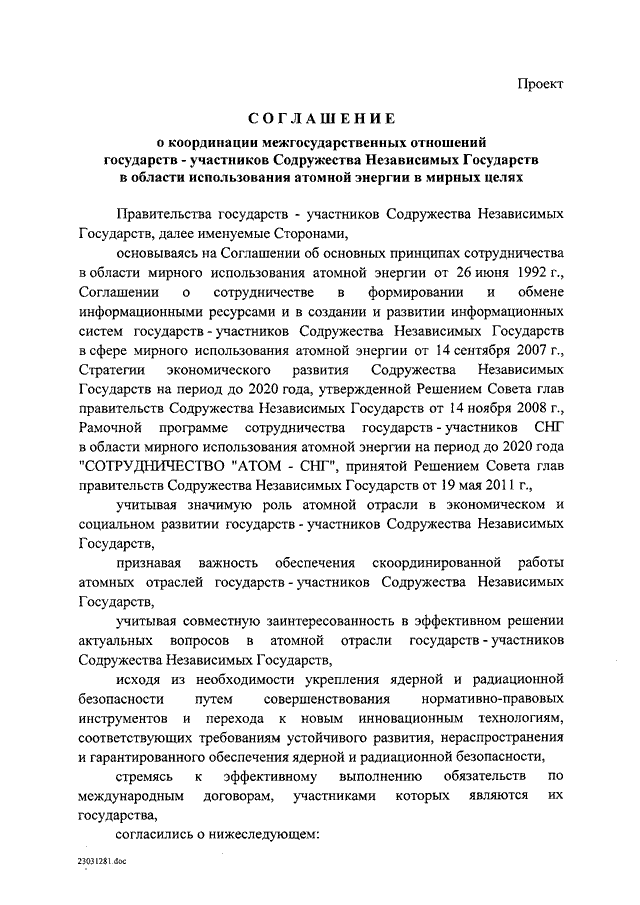 Проект

СОГЛАШЕНИЕ

о координации межгосударственных отношений государств - участников Содружества Независимых Государств в области использования атомной энергии в мирных целях

Правительства государств - участников Содружества Независимых Государств, далее именуемые Сторонами,

основываясь на Соглашении об основных принципах сотрудничества в области мирного использования атомной энергии от 26 июня 1992 г., Соглашении о сотрудничестве в формировании и обмене информационными ресурсами и в создании и развитии информационных систем государств - участников Содружества Независимых Государств в сфере мирного использования атомной энергии от 14 сентября 2007 г., Стратегии экономического развития Содружества Независимых Государств на период до 2020 года, утвержденной Решением Совета глав правительств Содружества Независимых Государств от 14 ноября 2008 г., Рамочной программе сотрудничества государств - участников СНГ в области мирного использования атомной энергии на период до 2020 года "СОТРУДНИЧЕСТВО "АТОМ - СНГ", принятой Решением Совета глав правительств Содружества Независимых Государств от 19 мая 2011 г.,

учитывая значимую роль атомной отрасли в экономическом и социальном развитии государств - участников Содружества Независимых Государств,

признавая важность обеспечения скоординированной работы атомных отраслей государств - участников Содружества Независимых Государств,

учитывая совместную заинтересованность в эффективном решении актуальных вопросов в атомной отрасли государств - участников Содружества Независимых Государств,

исходя из необходимости укрепления ядерной и радиационной безопасности путем совершенствования нормативно-правовых инструментов и перехода к новым инновационным технологиям, соответствующих требованиям устойчивого развития, нераспространения и гарантированного обеспечения ядерной и радиационной безопасности,

стремясь к эффективному выполнению обязательств по международным договорам, участниками которых являются их государства,

согласились о нижеследующем:

23031281.doc